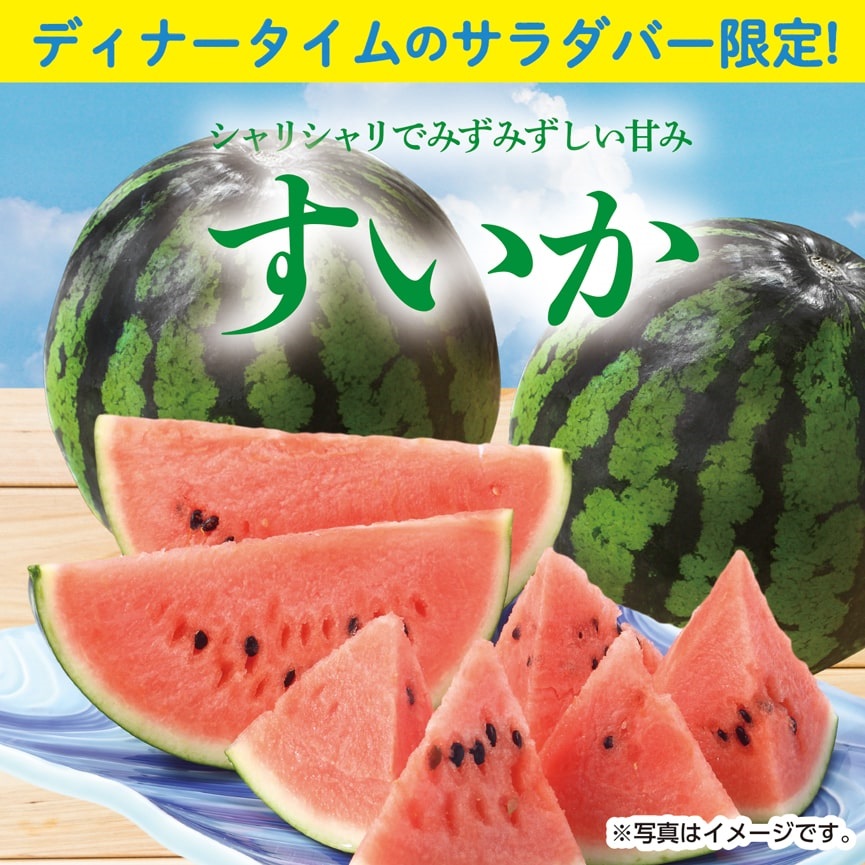 ディナータイムのサラダバー限定!

シャリシャリでみずみずしい甘み

すいか

※写真はイメージです。